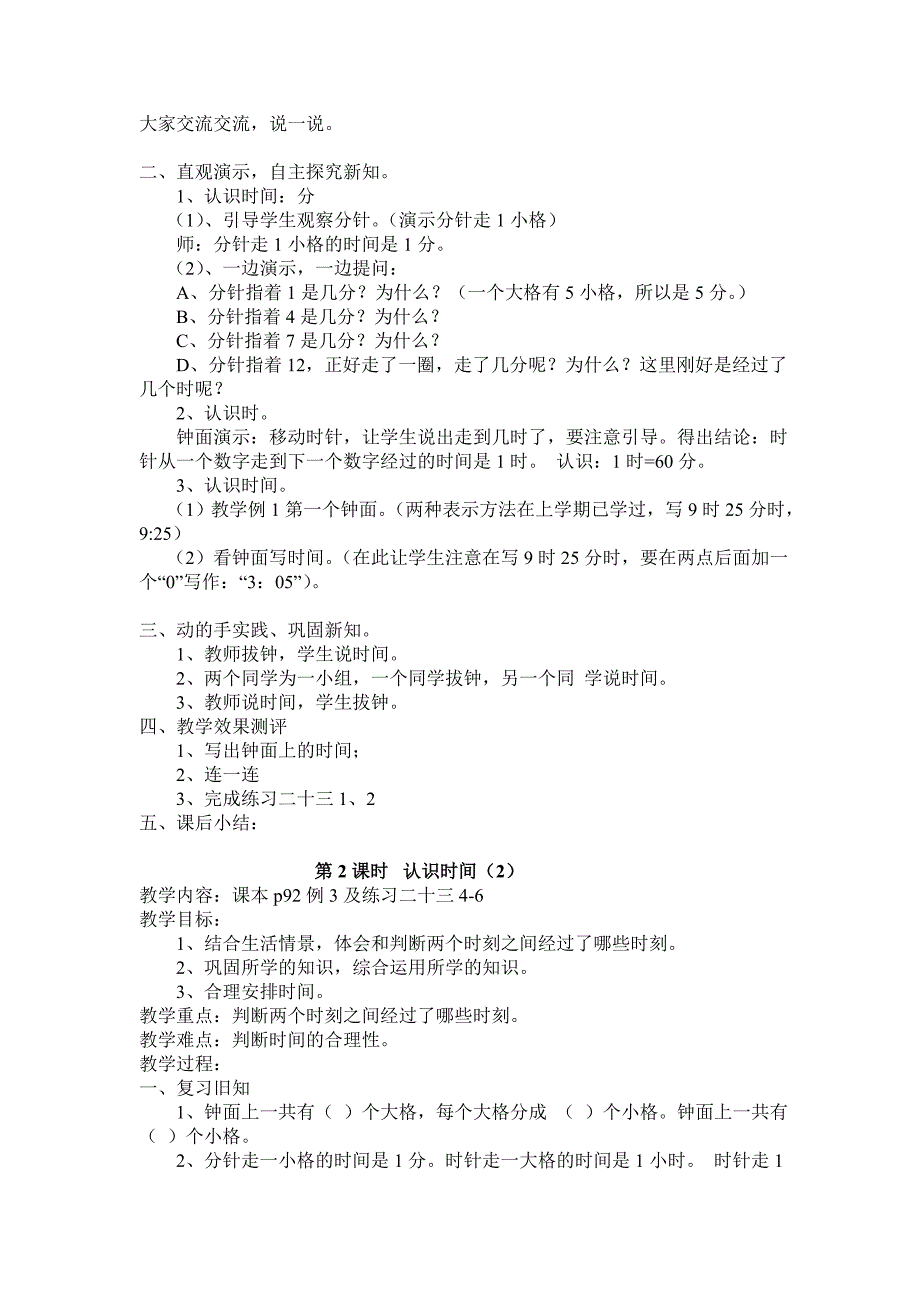 大家交流交流，说一说。

二、直观演示，自主探究新知。

1、认识时间：分

（1）、引导学生观察分针。（演示分针走 1 小格）

师：分针走 1 小格的时间是 1 分。

（2）、一边演示，一边提问：

A、分针指着 1 是几分？为什么？（一个大格有 5 小格，所以是 5 分。）

B、分针指着 4 是几分？为什么？

C、分针指着 7 是几分？为什么？

D、分针指着 12，正好走了一圈，走了几分呢？为什么？这里刚好是经过了几个时呢？

2、认识时。

钟面演示：移动时针，让学生说出走到几时了，要注意引导。得出结论：时针从一个数字走到下一个数字经过的时间是 1 时。 认识：1 时=60 分。

3、认识时间。

（1）教学例 1 第一个钟面。（两种表示方法在上学期已学过，写 9 时 25 分时，9:25）

（2）看钟面写时间。（在此让学生注意在写 9 时 25 分时，要在两点后面加一个“0”写作：“3：05”）。

三、动的手实践、巩固新知。

1、教师拔钟，学生说时间。

2、两个同学为一小组，一个同学拔钟，另一个同 学说时间。

3、教师说时间，学生拔钟。

四、教学效果测评

1、写出钟面上的时间；

2、连一连

3、完成练习二十三 1、2

五、课后小结：

第 2 课时 认识时间（2）

教学内容：课本 p92 例 3 及练习二十三 4-6

教学目标：

1、结合生活情景，体会和判断两个时刻之间经过了哪些时刻。

2、巩固所学的知识，综合运用所学的知识。

3、合理安排时间。

教学重点：判断两个时刻之间经过了哪些时刻。

教学难点：判断时间的合理性。

教学过程：

一、复习旧知

1、钟面上一共有（ ）个大格，每个大格分成 （ ）个小格。钟面上一共有（ ）个小格。

2、分针走一小格的时间是 1 分。时针走一大格的时间是 1 小时。 时针走 1